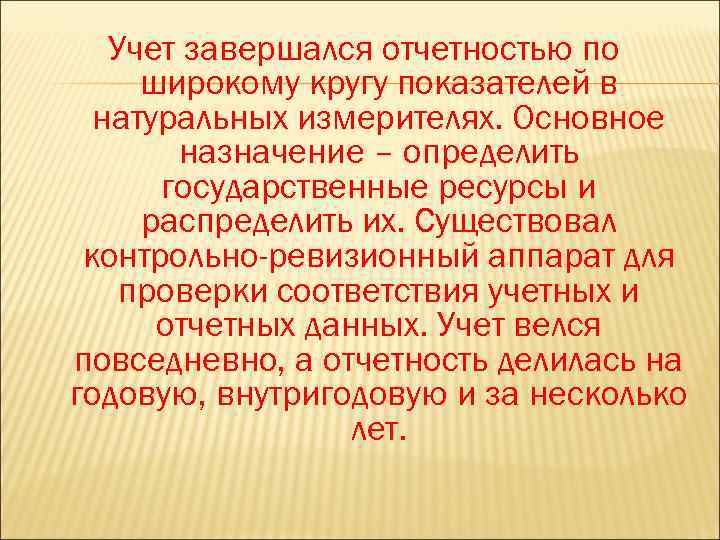 Учет завершался отчетностью по широкому кругу показателей в натуральных измерителях. Основное назначение – определить государственные ресурсы и распределить их. Существовал контрольно-ревизионный аппарат для проверки соответствия учетных и отчетных данных. Учет велся повседневно, а отчетность делилась на годовую, внутригодовую и за несколько лет.